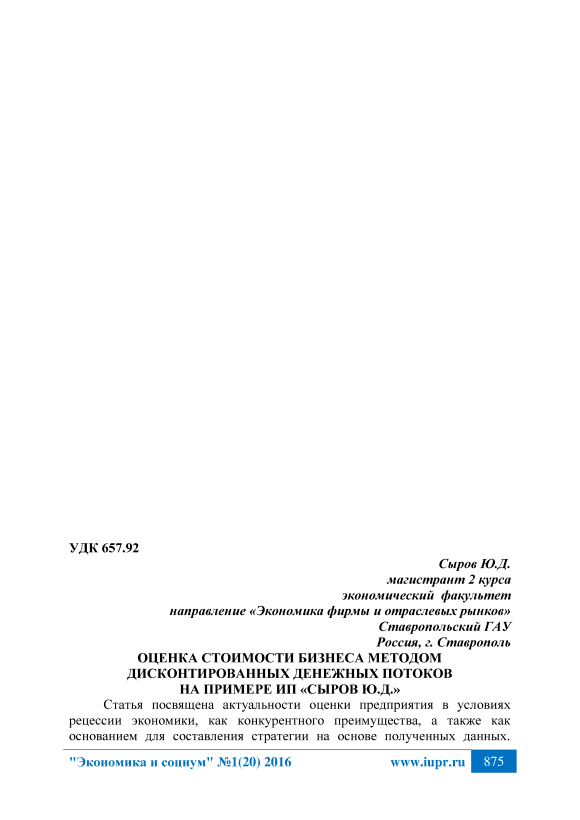 УДК 657.92

Сыров Ю.Д.
магистрант 2 курса
экономический факультет
направление «Экономика фирмы и отраслевых рынков»
Ставропольский ГАУ
Россия, г. Ставрополь

ОЦЕНКА СТОИМОСТИ БИЗНЕСА МЕТОДОМ ДИСКОНТИРОВАННЫХ ДЕНЕЖНЫХ ПОТОКОВ НА ПРИМЕРЕ ИП «СЫРОВ Ю.Д.»

Статья посвящена актуальности оценки предприятия в условиях рецессии экономики, как конкурентного преимущества, а также как основанием для составления стратегии на основе полученных данных.

"Экономика и социум" №1(20) 2016 www.iupr.ru 875